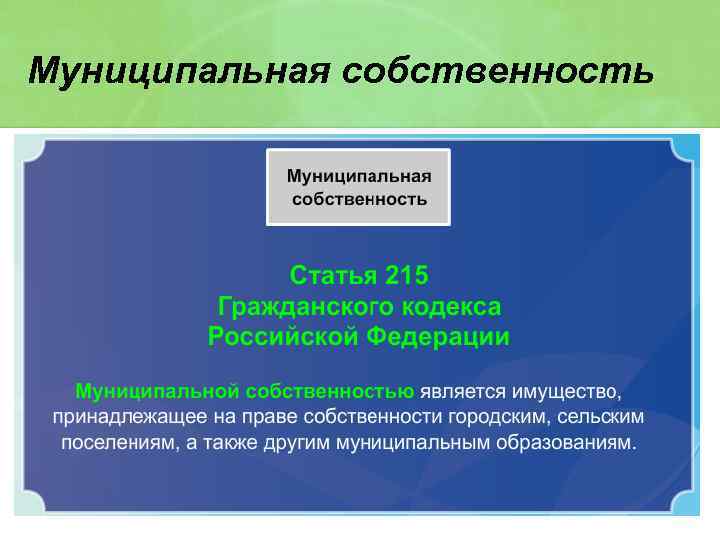 Муниципальная собственность

Муниципальная собственность

Статья 215
Гражданского кодекса
Российской Федерации

Муниципальной собственностью является имущество, принадлежащее на праве собственности городским, сельским поселениям, а также другим муниципальным образованиям.